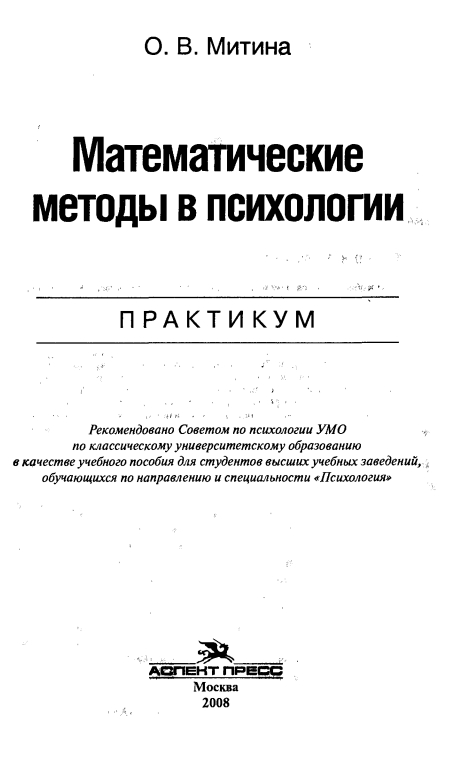 О. В. Митина

Математические методы в психологии

ПРАКТИКУМ

Рекомендовано Советом по психологии УМО по классическому университетскому образованию в качестве учебного пособия для студентов высших учебных заведений, обучающихся по направлению и специальности «Психология»

АСПЕКТ ПРЕСС
Москва
2008